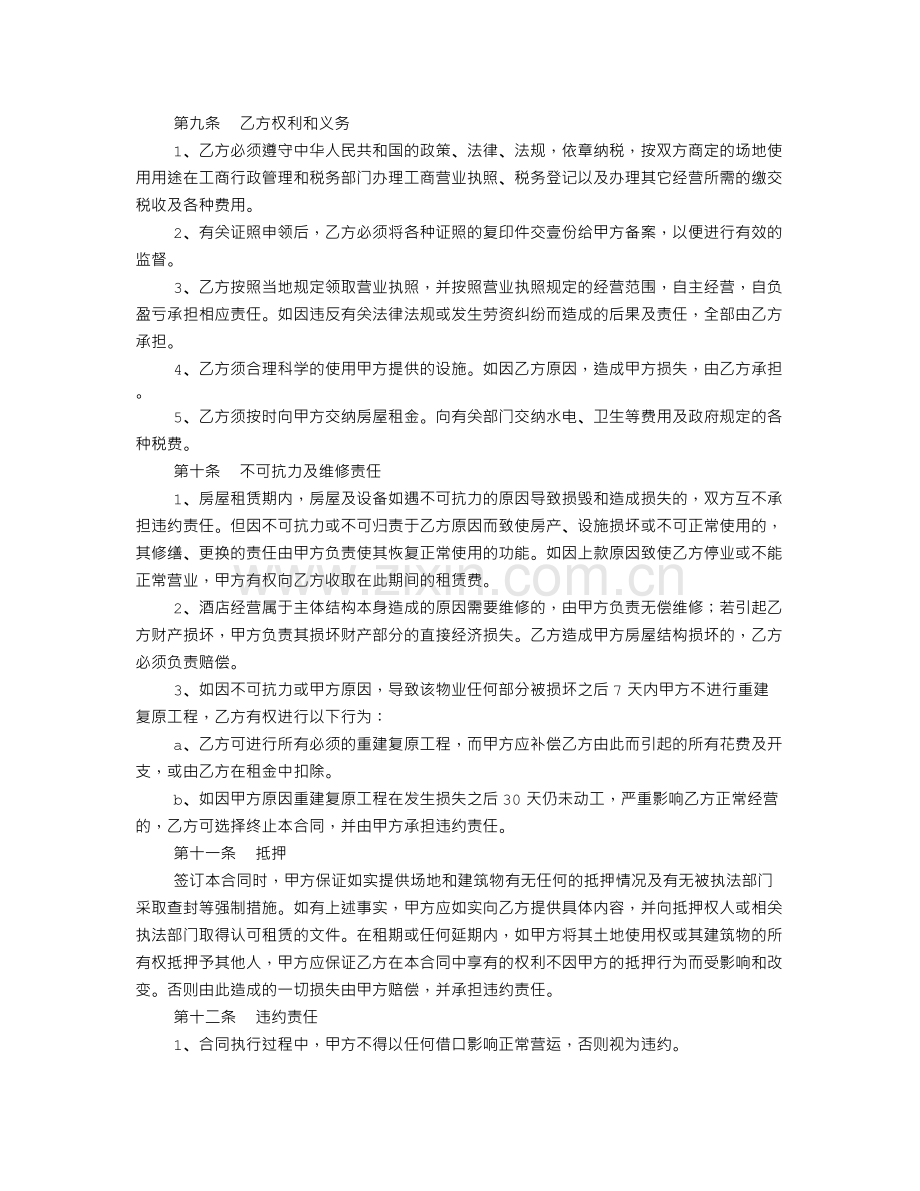 第九条 乙方权利和义务

1、乙方必须遵守中华人民共和国的政策、法律、法规，依章纳税，按双方商定的场地使用用途在工商行政管理和税务部门办理工商营业执照、税务登记以及办理其它经营所需的缴交税收及各种费用。

2、有关证照申领后，乙方必须将各种证照的复印件交壹份给甲方备案，以便进行有效的监督。

3、乙方按照当地规定领取营业执照，并按照营业执照规定的经营范围，自主经营，自负盈亏承担相应责任。如因违反有关法律法规或发生劳资纠纷而造成的后果及责任，全部由乙方承担。

4、乙方须合理科学的使用甲方提供的设施。如因乙方原因，造成甲方损失，由乙方承担。

5、乙方须按时向甲方交纳房屋租金。向有关部门交纳水电、卫生等费用及政府规定的各种税费。

第十条 不可抗力及维修责任

1、房屋租赁期内，房屋及设备如遇不可抗力的原因导致损毁和造成损失的，双方互不承担违约责任。但因不可抗力或不可归责于乙方原因而致使房产、设施损坏或不可正常使用的，其修缮、更换的责任由甲方负责使其恢复正常使用的功能。如因上款原因致使乙方停业或不能正常营业，甲方有权向乙方收取在此期间的租赁费。

2、酒店经营属于主体结构本身造成的原因需要维修的，由甲方负责无偿维修；若引起乙方财产损坏，甲方负责其损坏财产部分的直接经济损失。乙方造成甲方房屋结构损坏的，乙方必须负责赔偿。

3、如因不可抗力或甲方原因，导致该物业任何部分被损坏之后7天内甲方不进行重建复原工程，乙方有权进行以下行为：

a、乙方可进行所有必须的重建复原工程，而甲方应补偿乙方由此而引起的所有花费及开支，或由乙方在租金中扣除。

b、如因甲方原因重建复原工程在发生损失之后30天仍未动工，严重影响乙方正常经营的，乙方可选择终止本合同，并由甲方承担违约责任。

第十一条 抵押

签订本合同时，甲方保证如实提供场地和建筑物有无任何的抵押情况及有无被执法部门采取查封等强制措施。如有上述事实，甲方应如实向乙方提供具体内容，并向抵押权人或相关执法部门取得认可租赁的文件。在租期或任何延期内，如甲方将其土地使用权或其建筑物的所有权抵押予其他人，甲方应保证乙方在本合同中享有的权利不因甲方的抵押行为而受影响和改变。否则由此造成的一切损失由甲方赔偿，并承担违约责任。

第十二条 违约责任

1、合同执行过程中，甲方不得以任何借口影响正常营运，否则视为违约。

www.zixin.com.cn